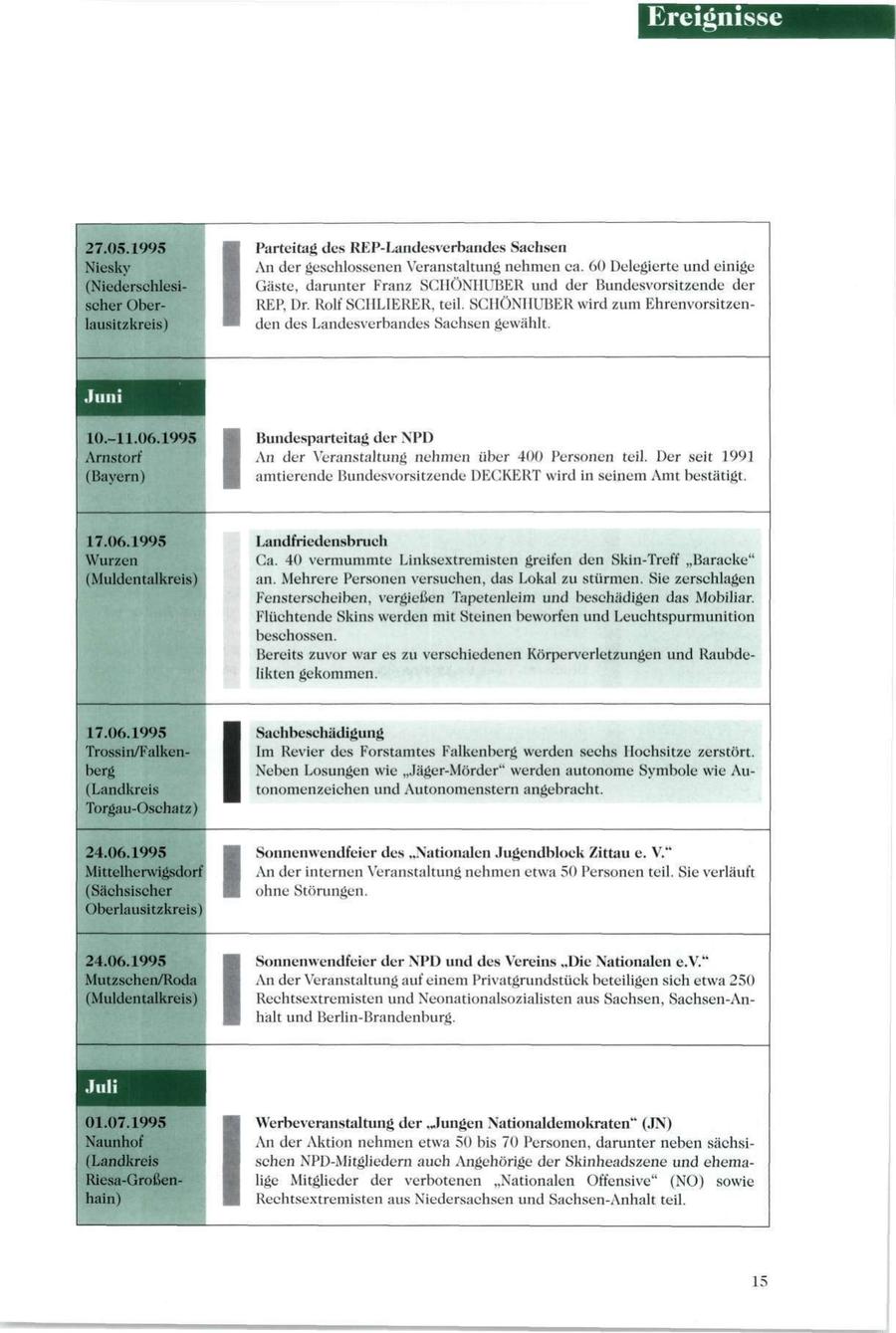 Ereignisse

27.05.1995
Niesky (Niederschlesischer Oberlausitzkreis)

Parteitag des REP-Landesverbandes Sachsen
An der geschlossenen Veranstaltung nehmen ca. 60 Delegierte und einige Gäste, darunter Franz SCHÖNHUBER und der Bundesvorsitzende der REP, Dr. Rolf SCHLIERER, teil. SCHÖNHUBER wird zum Ehrenvorsitzenden des Landesverbandes Sachsen gewählt.

Juni

10.–11.06.1995
Arnstorf (Bayern)

Bundesparteitag der NPD
An der Veranstaltung nehmen über 400 Personen teil. Der seit 1991 amtierende Bundesvorsitzende DECKERT wird in seinem Amt bestätigt.

17.06.1995
Wurzen (Muldentalkreis)

Landfriedensbruch
Ca. 40 vermummte Linksextremisten greifen den Skin-Treff „Baracke“ an. Mehrere Personen versuchen, das Lokal zu stürmen. Sie zerschlagen Fensterscheiben, vergießen Tapetenleim und beschädigen das Mobiliar. Flüchtende Skins werden mit Steinen beworfen und Leuchtspurmunition beschossen.
Bereits zuvor war es zu verschiedenen Körperverletzungen und Raubdelikten gekommen.

17.06.1995
Trossin/Falkenberg (Landkreis Torgau-Oschatz)

Sachbeschädigung
Im Revier des Forstamtes Falkenberg werden sechs Hochsitze zerstört. Neben Losungen wie „Jäger-Mörder“ werden autonome Symbole wie Autonomenzeichen und Autonomenstern angebracht.

24.06.1995
Mittelherwigsdorf (Sächsischer Oberlausitzkreis)

Sonnenwendfeier des „Nationalen Jugendblock Zittau e. V.“
An der internen Veranstaltung nehmen etwa 50 Personen teil. Sie verläuft ohne Störungen.

24.06.1995
Mutzschen/Roda (Muldentalkreis)

Sonnenwendfeier der NPD und des Vereins „Die Nationalen e.V.“
An der Veranstaltung auf einem Privatgrundstück beteiligen sich etwa 250 Rechtsextremisten und Neonationalsozialisten aus Sachsen, Sachsen-Anhalt und Berlin-Brandenburg.

Juli

01.07.1995
Naunhof (Landkreis Riesa-Großenhain)

Werbeveranstaltung der „Jungen Nationaldemokraten“ (JN)
An der Aktion nehmen etwa 50 bis 70 Personen, darunter neben sächsischen NPD-Mitgliedern auch Angehörige der Skinheadszene und ehemalige Mitglieder der verbotenen „Nationalen Offensive“ (NO) sowie Rechtsextremisten aus Niedersachsen und Sachsen-Anhalt teil.

15